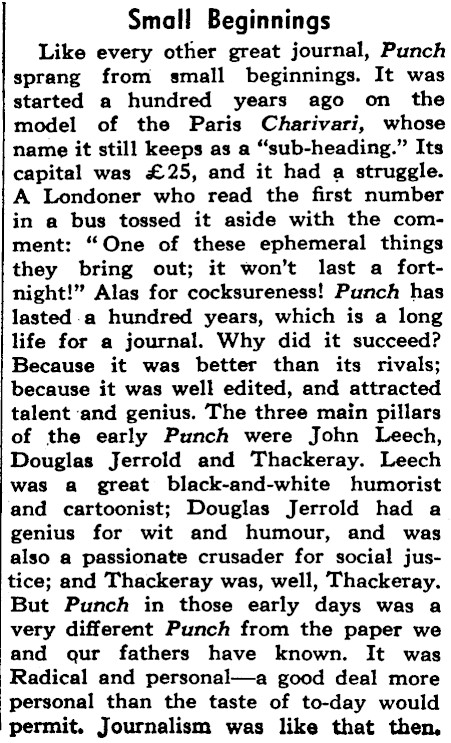 Small Beginnings

Like every other great journal, Punch sprang from small beginnings. It was started a hundred years ago on the model of the Paris Charivari, whose name it still keeps as a "sub-heading." Its capital was £25, and it had a struggle. A Londoner who read the first number in a bus tossed it aside with the comment: "One of these ephemeral things they bring out; it won't last a fortnight!" Alas for cocksureness! Punch has lasted a hundred years, which is a long life for a journal. Why did it succeed? Because it was better than its rivals; because it was well edited, and attracted talent and genius. The three main pillars of the early Punch were John Leech, Douglas Jerrold and Thackeray. Leech was a great black-and-white humorist and cartoonist; Douglas Jerrold had a genius for wit and humour, and was also a passionate crusader for social justice; and Thackeray was, well, Thackeray. But Punch in those early days was a very different Punch from the paper we and our fathers have known. It was Radical and personal—a good deal more personal than the taste of to-day would permit. Journalism was like that then.